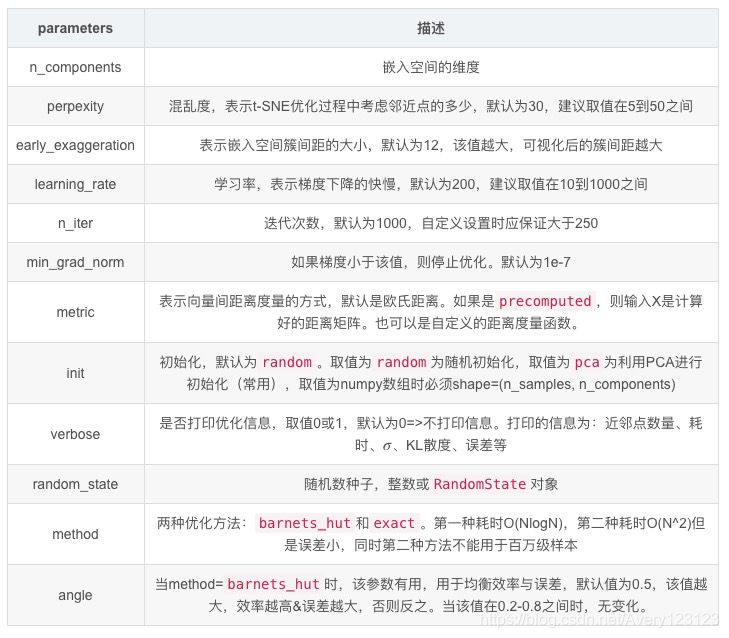 | parameters | 描述 |
|---|---|
| n_components | 嵌入空间的维度 |
| perpexity | 混乱度，表示t-SNE优化过程中考虑邻近点的多少，默认为30，建议取值在5到50之间 |
| early_exaggeration | 表示嵌入空间簇间距的大小，默认为12，该值越大，可视化后的簇间距越大 |
| learning_rate | 学习率，表示梯度下降的快慢，默认为200，建议取值在10到1000之间 |
| n_iter | 迭代次数，默认为1000，自定义设置时应保证大于250 |
| min_grad_norm | 如果梯度小于该值，则停止优化。默认为1e-7 |
| metric | 表示向量间距离度量的方式，默认是欧氏距离。如果是 precomputed ，则输入X是计算好的距离矩阵。也可以是自定义的距离度量函数。 |
| init | 初始化，默认为 random 。取值为 random 为随机初始化，取值为 pca 为利用PCA进行初始化（常用），取值为numpy数组时必须shape=(n_samples, n_components) |
| verbose | 是否打印优化信息，取值0或1，默认为0=>不打印信息。打印的信息为：近邻点数量、耗时、$\sigma$、KL散度、误差等 |
| random_state | 随机数种子，整数或 RandomState 对象 |
| method | 两种优化方法： barnets_hut 和 exact 。第一种耗时O(NlogN)，第二种耗时O(N^2)但是误差小，同时第二种方法不能用于百万级样本 |
| angle | 当method= barnets_hut 时，该参数有用，用于均衡效率与误差，默认值为0.5，该值越大，效率越高&误差越大，否则反之。当该值在0.2-0.8之间时，无变化。 |

https://blog.csdn.net/Avery123123